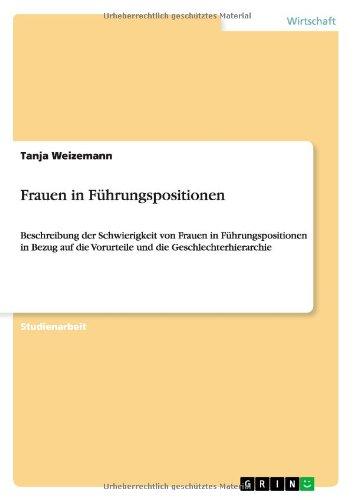 Urheberrechtlich geschütztes Material

Wirtschaft

Tanja Weizemann

Frauen in Führungspositionen

Beschreibung der Schwierigkeit von Frauen in Führungspositionen in Bezug auf die Vorurteile und die Geschlechterhierarchie

Studienarbeit

Urheberrechtlich geschütztes Material

GRIN